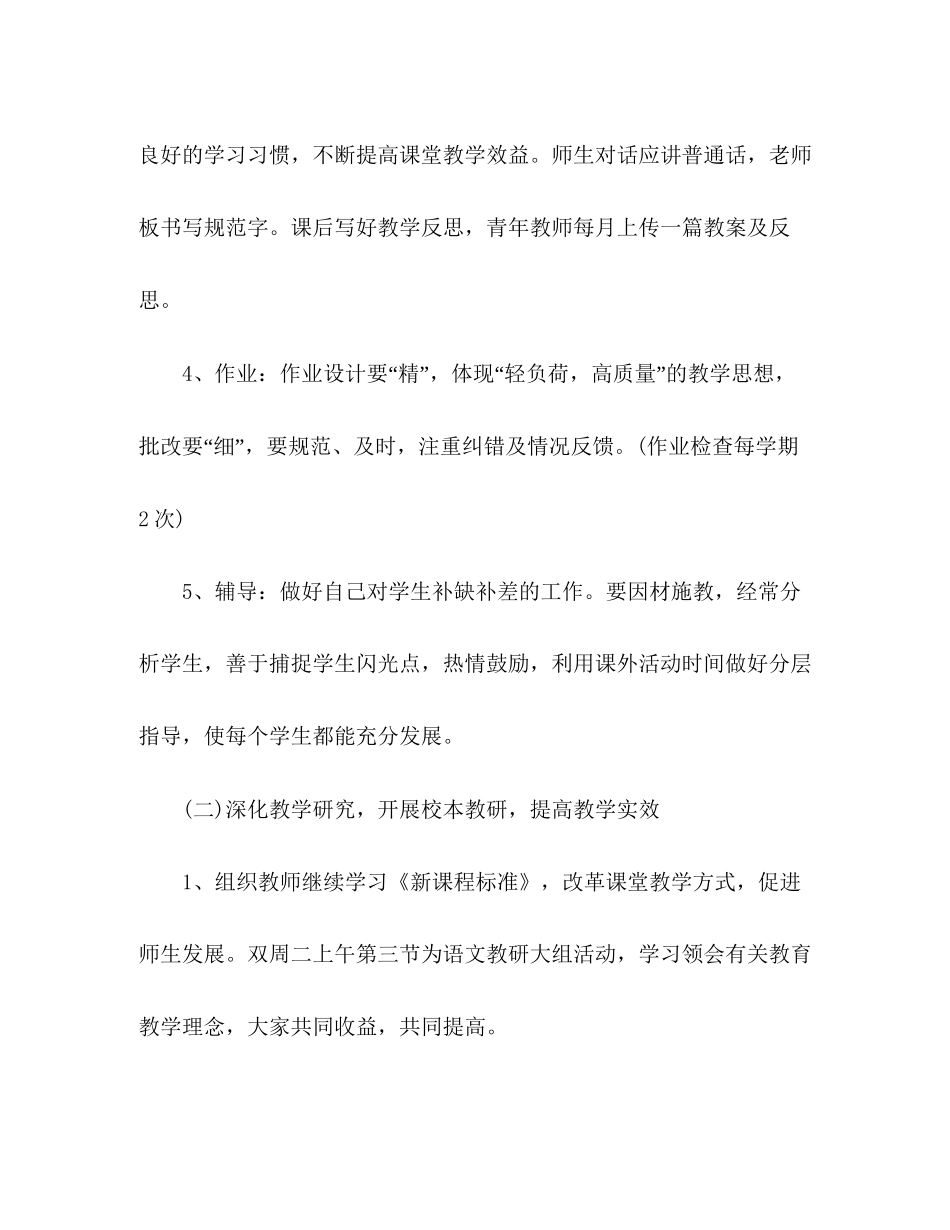 良好的学习习惯，不断提高课堂教学效益。师生对话应讲普通话，老师板书写规范字。课后写好教学反思，青年教师每月上传一篇教案及反思。

4、作业：作业设计要“精”，体现“轻负荷，高质量”的教学思想，批改要“细”，要规范、及时，注重纠错及情况反馈。(作业检查每学期2次)

5、辅导：做好自己对学生补缺补差的工作。要因材施教，经常分析学生，善于捕捉学生闪光点，热情鼓励，利用课外活动时间做好分层指导，使每个学生都能充分发展。

(二)深化教学研究，开展校本教研，提高教学实效

1、组织教师继续学习《新课程标准》，改革课堂教学方式，促进师生发展。双周二上午第三节为语文教研大组活动，学习领会有关教育教学理念，大家共同收益，共同提高。